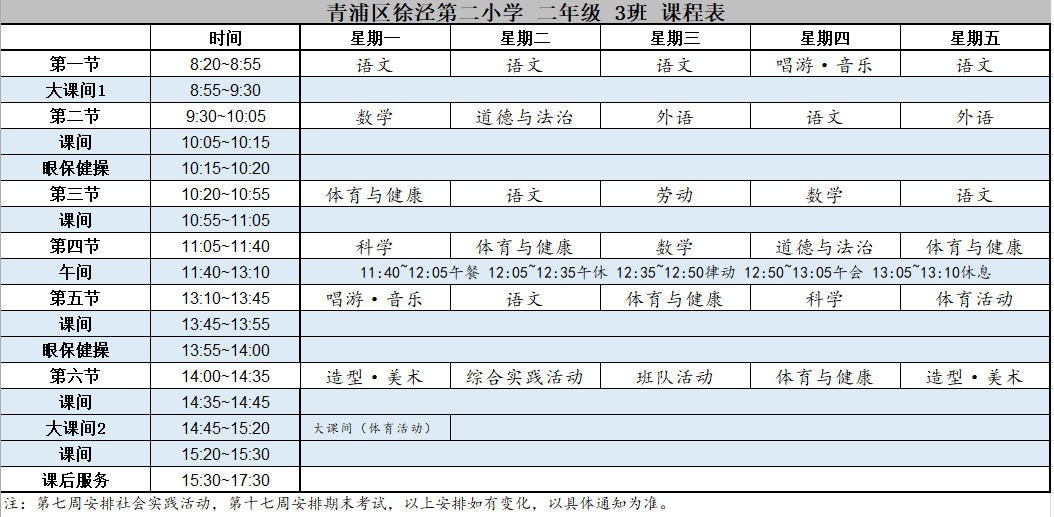 青浦区徐泾第二小学 二年级 3班 课程表

|  | 时间 | 星期一 | 星期二 | 星期三 | 星期四 | 星期五 |
|---|---|---|---|---|---|---|
| 第一节 | 8:20~8:55 | 语文 | 语文 | 语文 | 唱游·音乐 | 语文 |
| 大课间1 | 8:55~9:30 |  |  |  |  |  |
| 第二节 | 9:30~10:05 | 数学 | 道德与法治 | 外语 | 语文 | 外语 |
| 课间 | 10:05~10:15 |  |  |  |  |  |
| 眼保健操 | 10:15~10:20 |  |  |  |  |  |
| 第三节 | 10:20~10:55 | 体育与健康 | 语文 | 劳动 | 数学 | 语文 |
| 课间 | 10:55~11:05 |  |  |  |  |  |
| 第四节 | 11:05~11:40 | 科学 | 体育与健康 | 数学 | 道德与法治 | 体育与健康 |
| 午间 | 11:40~13:10 | 11:40~12:05午餐 12:05~12:35午休 12:35~12:50律动 12:50~13:05午会 13:05~13:10休息 |  |  |  |  |
| 第五节 | 13:10~13:45 | 唱游·音乐 | 语文 | 体育与健康 | 科学 | 体育活动 |
| 课间 | 13:45~13:55 |  |  |  |  |  |
| 眼保健操 | 13:55~14:00 |  |  |  |  |  |
| 第六节 | 14:00~14:35 | 造型·美术 | 综合实践活动 | 班队活动 | 体育与健康 | 造型·美术 |
| 课间 | 14:35~14:45 |  |  |  |  |  |
| 大课间2 | 14:45~15:20 | 大课间（体育活动） |  |  |  |  |
| 课间 | 15:20~15:30 |  |  |  |  |  |
| 课后服务 | 15:30~17:30 |  |  |  |  |  |

注：第七周安排社会实践活动，第十七周安排期末考试，以上安排如有变化，以具体通知为准。